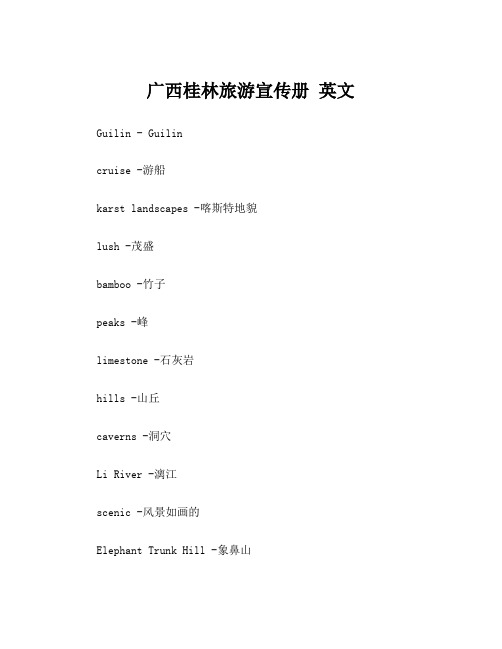 广西桂林旅游宣传册 英文

Guilin - Guilin

cruise -游船

karst landscapes -喀斯特地貌

lush -茂盛

bamboo -竹子

peaks -峰

limestone -石灰岩

hills -山丘

caverns -洞穴

Li River -漓江

scenic -风景如画的

Elephant Trunk Hill -象鼻山